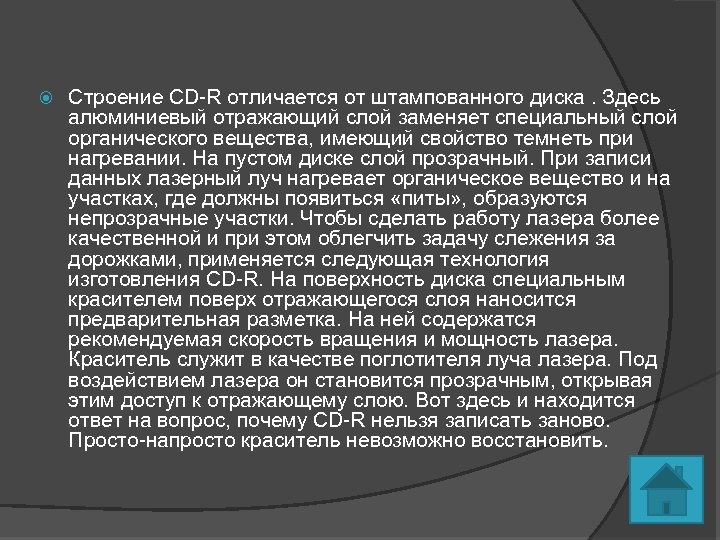 Строение CD-R отличается от штампованного диска . Здесь алюминиевый отражающий слой заменяет специальный слой органического вещества, имеющий свойство темнеть при нагревании. На пустом диске слой прозрачный. При записи данных лазерный луч нагревает органическое вещество и на участках, где должны появиться «питы», образуются непрозрачные участки. Чтобы сделать работу лазера более качественной и при этом облегчить задачу слежения за дорожками, применяется следующая технология изготовления CD-R. На поверхность диска специальным красителем поверх отражающегося слоя наносится предварительная разметка. На ней содержатся рекомендуемая скорость вращения и мощность лазера. Краситель служит в качестве поглотителя луча лазера. Под воздействием лазера он становится прозрачным, открывая этим доступ к отражающему слою. Вот здесь и находится ответ на вопрос, почему CD-R нельзя записать заново. Просто-напросто краситель невозможно восстановить.